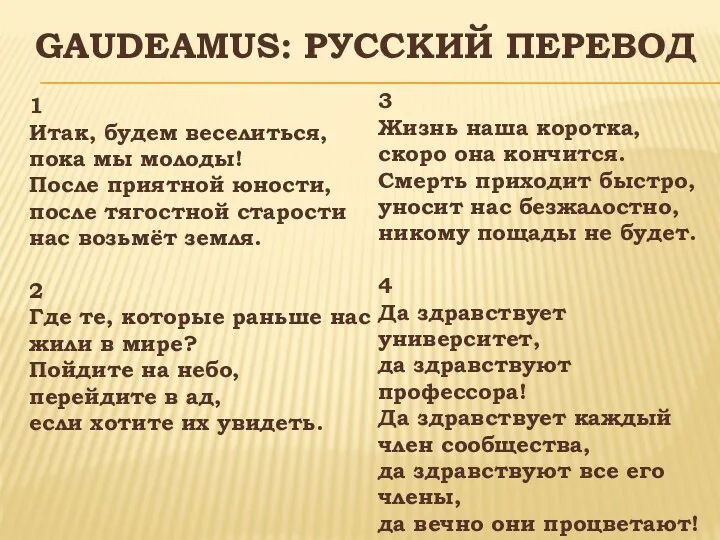 GAUDEAMUS: РУССКИЙ ПЕРЕВОД

1
Итак, будем веселиться,
пока мы молоды!
После приятной юности,
после тягостной старости
нас возьмёт земля.

2
Где те, которые раньше нас
жили в мире?
Пойдите на небо,
перейдите в ад,
если хотите их увидеть.

3
Жизнь наша коротка,
скоро она кончится.
Смерть приходит быстро,
уносит нас безжалостно,
никому пощады не будет.

4
Да здравствует
университет,
да здравствуют
профессора!
Да здравствует каждый
член сообщества,
да здравствуют все его
члены,
да вечно они процветают!